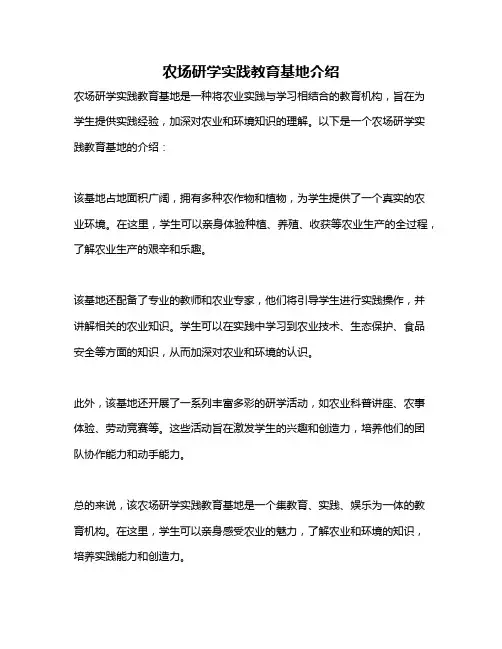 农场研学实践教育基地介绍

农场研学实践教育基地是一种将农业实践与学习相结合的教育机构，旨在为学生提供实践经验，加深对农业和环境知识的理解。以下是一个农场研学实践教育基地的介绍：

该基地占地面积广阔，拥有多种农作物和植物，为学生提供了一个真实的农业环境。在这里，学生可以亲身体验种植、养殖、收获等农业生产的全过程，了解农业生产的艰辛和乐趣。

该基地还配备了专业的教师和农业专家，他们将引导学生进行实践操作，并讲解相关的农业知识。学生可以在实践中学习到农业技术、生态保护、食品安全等方面的知识，从而加深对农业和环境的认识。

此外，该基地还开展了一系列丰富多彩的研学活动，如农业科普讲座、农事体验、劳动竞赛等。这些活动旨在激发学生的兴趣和创造力，培养他们的团队协作能力和动手能力。

总的来说，该农场研学实践教育基地是一个集教育、实践、娱乐为一体的教育机构。在这里，学生可以亲身感受农业的魅力，了解农业和环境的知识，培养实践能力和创造力。